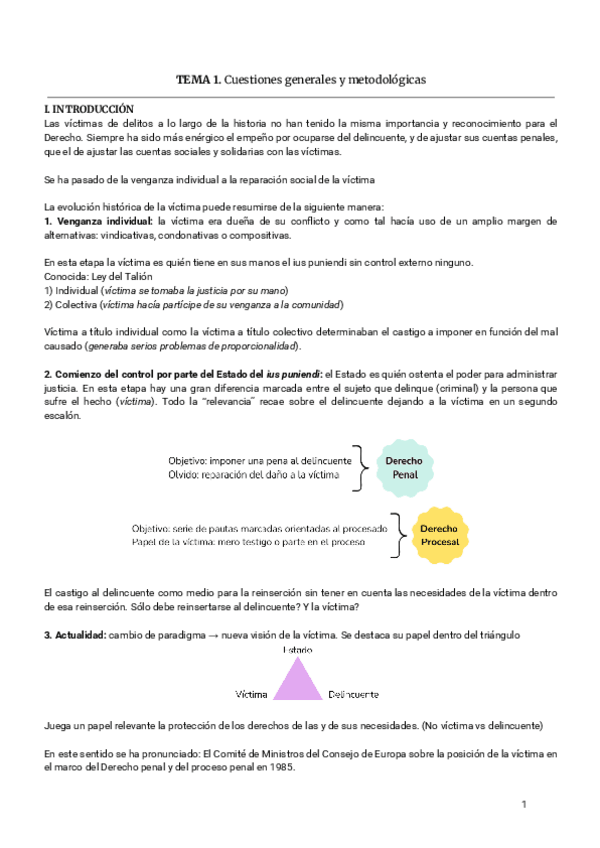 TEMA 1. Cuestiones generales y metodológicas

I. INTRODUCCIÓN
Las víctimas de delitos a lo largo de la historia no han tenido la misma importancia y reconocimiento para el Derecho. Siempre ha sido más enérgico el empeño por ocuparse del delincuente, y de ajustar sus cuentas penales, que el de ajustar las cuentas sociales y solidarias con las víctimas.

Se ha pasado de la venganza individual a la reparación social de la víctima

La evolución histórica de la víctima puede resumirse de la siguiente manera:
1. Venganza individual: la víctima era dueña de su conflicto y como tal hacía uso de un amplio margen de alternativas: vindicativas, condonativas o compositivas.

En esta etapa la víctima es quién tiene en sus manos el ius puniendi sin control externo ninguno.
Conocida: Ley del Talión
1) Individual (víctima se tomaba la justicia por su mano)
2) Colectiva (víctima hacía partícipe de su venganza a la comunidad)

Víctima a título individual como la víctima a título colectivo determinaban el castigo a imponer en función del mal causado (generaba serios problemas de proporcionalidad).

2. Comienzo del control por parte del Estado del ius puniendi: el Estado es quién ostenta el poder para administrar justicia. En esta etapa hay una gran diferencia marcada entre el sujeto que delinque (criminal) y la persona que sufre el hecho (víctima). Todo la "relevancia" recae sobre el delincuente dejando a la víctima en un segundo escalón.

Objetivo: imponer una pena al delincuente
Olvido: reparación del daño a la víctima
Derecho Penal

Objetivo: serie de pautas marcadas orientadas al procesado
Papel de la víctima: mero testigo o parte en el proceso
Derecho Procesal

El castigo al delincuente como medio para la reinserción sin tener en cuenta las necesidades de la víctima dentro de esa reinserción. Sólo debe reinsertarse al delincuente? Y la víctima?

3. Actualidad: cambio de paradigma → nueva visión de la víctima. Se destaca su papel dentro del triángulo

Estado
Víctima
Delincuente

Juega un papel relevante la protección de los derechos de las y de sus necesidades. (No víctima vs delincuente)

En este sentido se ha pronunciado: El Comité de Ministros del Consejo de Europa sobre la posición de la víctima en el marco del Derecho penal y del proceso penal en 1985.

1